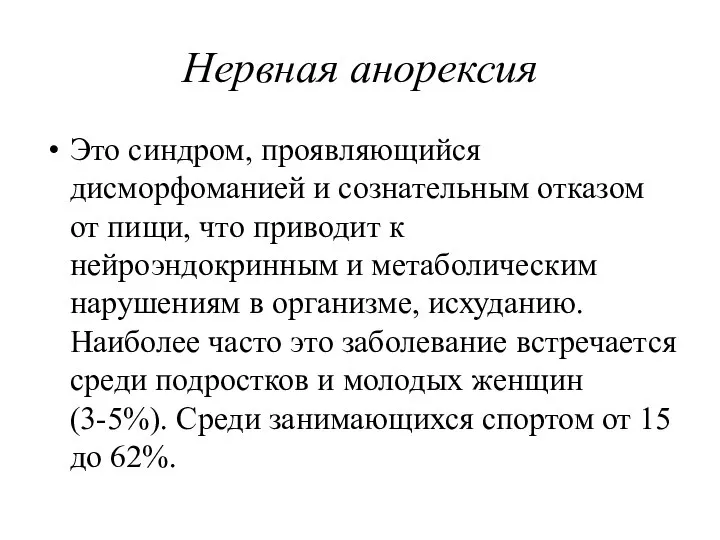 Нервная анорексия

• Это синдром, проявляющийся дисморфоманией и сознательным отказом от пищи, что приводит к нейроэндокринным и метаболическим нарушениям в организме, исхуданию. Наиболее часто это заболевание встречается среди подростков и молодых женщин (3-5%). Среди занимающихся спортом от 15 до 62%.